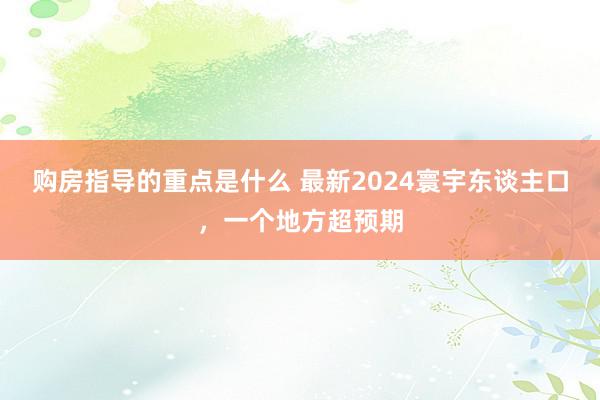 购房指导的重点是什么 最新2024寰宇东谈主口，一个地方超预期